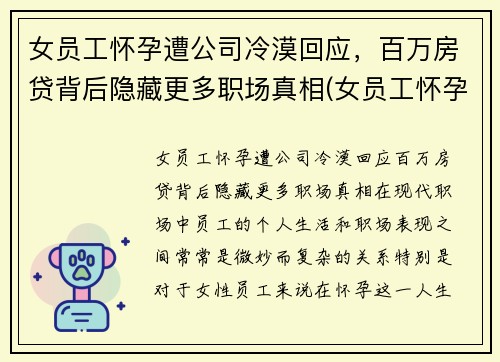 女员工怀孕遭公司冷漠回应，百万房贷背后隐藏更多职场真相(女员工怀孕

女员工怀孕遭公司冷漠回应百万房贷背后隐藏更多职场真相在现代职场中员工的个人生活和职场表现之间常常是微妙而复杂的关系特别是对于女性员工来说在怀孕这一人生